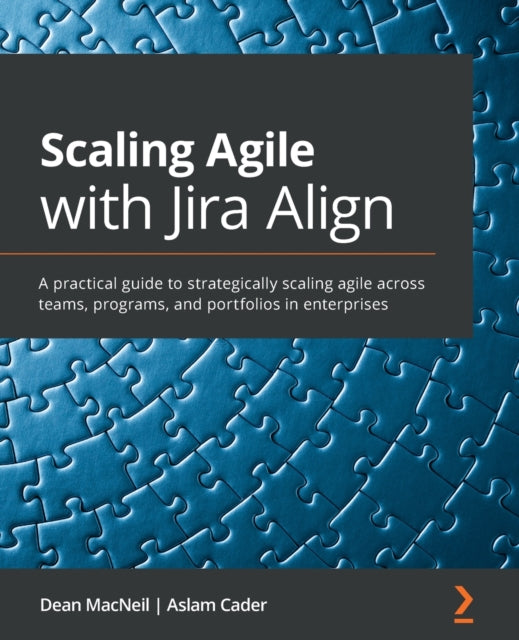 Scaling Agile with Jira Align

A practical guide to strategically scaling agile across teams, programs, and portfolios in enterprises

Dean MacNeil | Aslam Cader